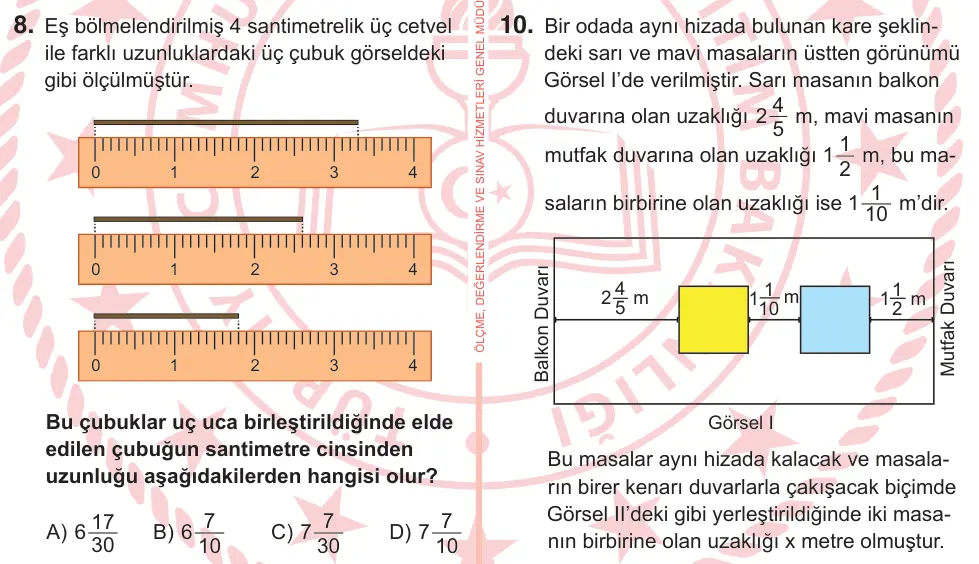 8. Eş bölmelendirilmiş 4 santimetrelik üç cetvel ile farklı uzunluklardaki üç çubuk görseldeki gibi ölçülmüştür.

0 1 2 3 4

0 1 2 3 4

0 1 2 3 4

Bu çubuklar uç uca birleştirildiğinde elde edilen çubuğun santimetre cinsinden uzunluğu aşağıdakilerden hangisi olur?

A) $6\frac{17}{30}$ B) $6\frac{7}{10}$ C) $7\frac{7}{30}$ D) $7\frac{7}{10}$

ÖLÇME, DEĞERLENDİRME VE SINAV HİZMETLERİ GENEL MÜDÜ

10. Bir odada aynı hizada bulunan kare şeklindeki sarı ve mavi masaların üstten görünümü Görsel I'de verilmiştir. Sarı masanın balkon duvarına olan uzaklığı $2\frac{4}{5}$ m, mavi masanın mutfak duvarına olan uzaklığı $1\frac{1}{2}$ m, bu masaların birbirine olan uzaklığı ise $1\frac{1}{10}$ m'dir.

Balkon Duvarı $2\frac{4}{5}$ m $1\frac{1}{10}$ m $1\frac{1}{2}$ m Mutfak Duvarı

Görsel I

Bu masalar aynı hizada kalacak ve masaların birer kenarı duvarlarla çakışacak biçimde Görsel II'deki gibi yerleştirildiğinde iki masanın birbirine olan uzaklığı x metre olmuştur.